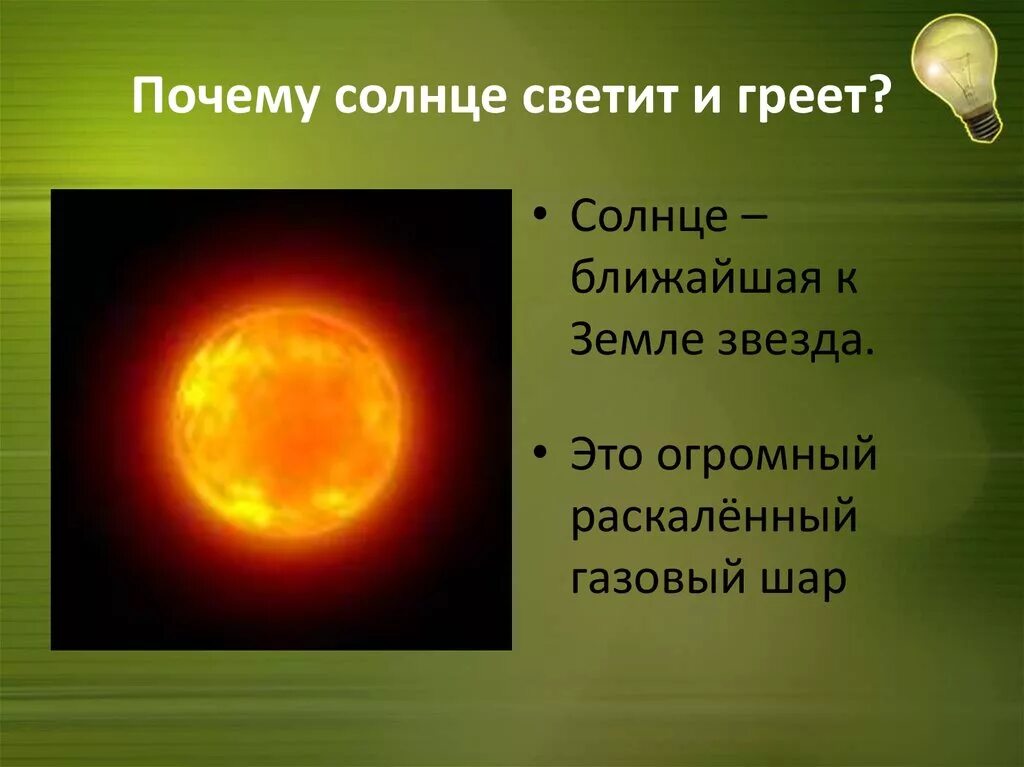 Почему солнце светит и греет?

• Солнце – ближайшая к Земле звезда.

• Это огромный раскалённый газовый шар